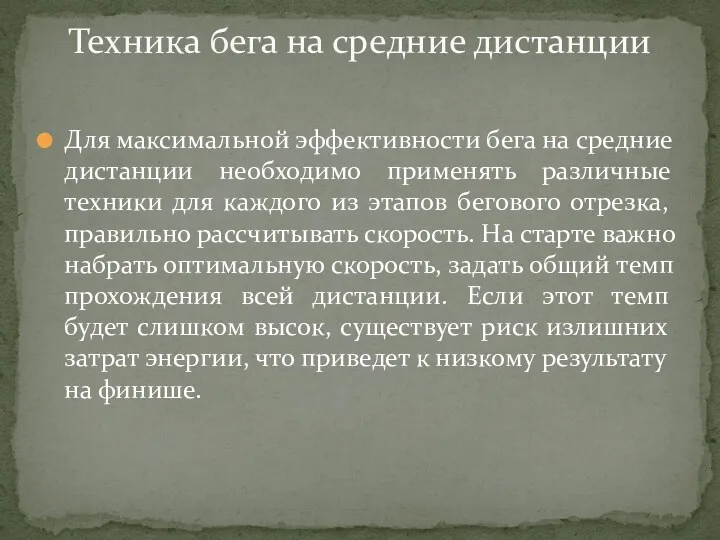 Техника бега на средние дистанции

Для максимальной эффективности бега на средние дистанции необходимо применять различные техники для каждого из этапов бегового отрезка, правильно рассчитывать скорость. На старте важно набрать оптимальную скорость, задать общий темп прохождения всей дистанции. Если этот темп будет слишком высок, существует риск излишних затрат энергии, что приведет к низкому результату на финише.